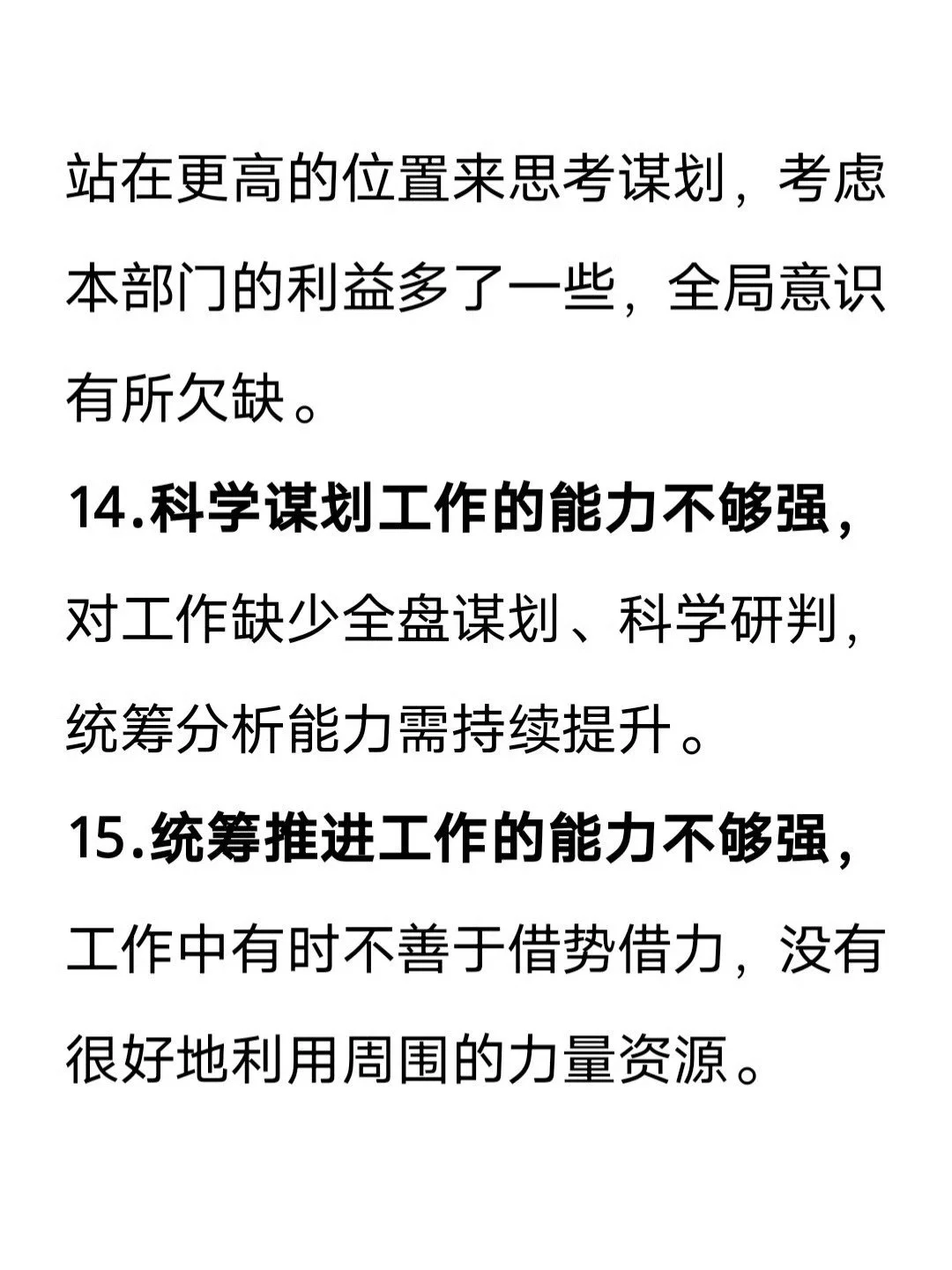 站在更高的位置来思考谋划，考虑本部门的利益多了一些，全局意识有所欠缺。

14.科学谋划工作的能力不够强，对工作缺少全盘谋划、科学研判，统筹分析能力需持续提升。

15.统筹推进工作的能力不够强，工作中有时不善于借势借力，没有很好地利用周围的力量资源。